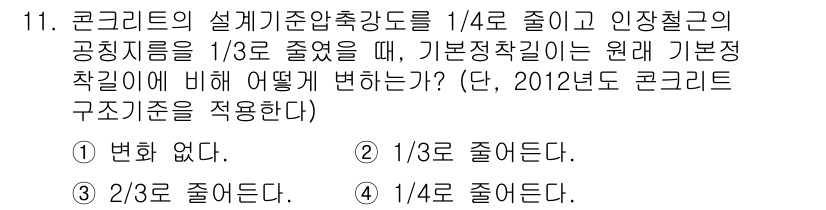 11. 콘크리트의 설계기준압축강도를 1/4로 줄이고 인장철근의 공칭지름을 1/3로 줄였을 때, 기본정착길이는 원래 기본정착길이에 비해 어떻게 변하는가? (단, 2012년도 콘크리트 구조기준을 적용한다)

① 변화 없다.
② 1/3로 줄어든다.
③ 2/3로 줄어든다.
④ 1/4로 줄어든다.